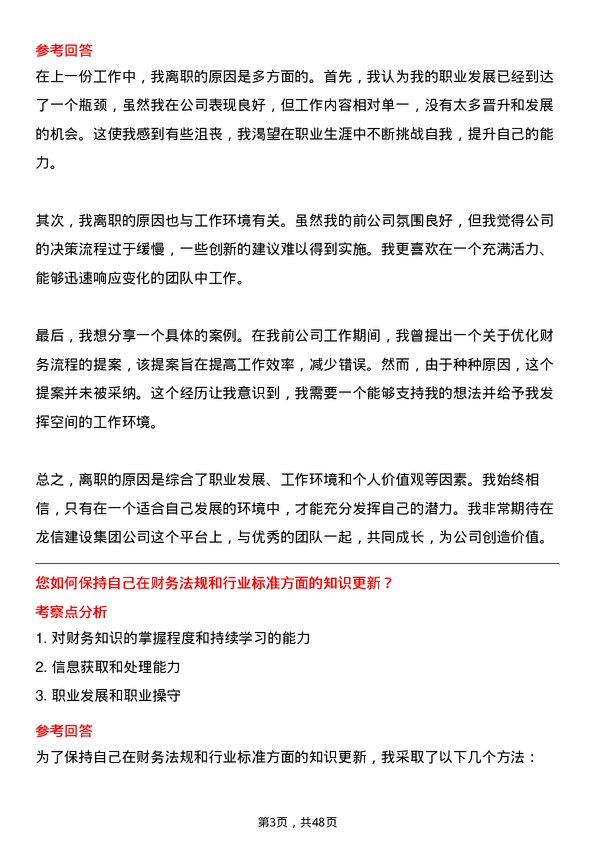 参考回答

在上一份工作中，我离职的原因是多方面的。首先，我认为我的职业发展已经到达了一个瓶颈，虽然我在公司表现良好，但工作内容相对单一，没有太多晋升和发展的机会。这使我感到有些沮丧，我渴望在职业生涯中不断挑战自我，提升自己的能力。

其次，我离职的原因也与工作环境有关。虽然我的前公司氛围良好，但我觉得公司的决策流程过于缓慢，一些创新的建议难以得到实施。我更喜欢在一个充满活力、能够迅速响应变化的团队中工作。

最后，我想分享一个具体的案例。在我前公司工作期间，我曾提出一个关于优化财务流程的提案，该提案旨在提高工作效率，减少错误。然而，由于种种原因，这个提案并未被采纳。这个经历让我意识到，我需要一个能够支持我的想法并给予我发挥空间的工作环境。

总之，离职的原因是综合了职业发展、工作环境和个人价值观等因素。我始终相信，只有在一个适合自己发展的环境中，才能充分发挥自己的潜力。我非常期待在龙信建设集团公司这个平台上，与优秀的团队一起，共同成长，为公司创造价值。

您如何保持自己在财务法规和行业标准方面的知识更新？

考察点分析

1. 对财务知识的掌握程度和持续学习的能力

2. 信息获取和处理能力

3. 职业发展和职业操守

参考回答

为了保持自己在财务法规和行业标准方面的知识更新，我采取了以下几个方法：

第3页，共48页